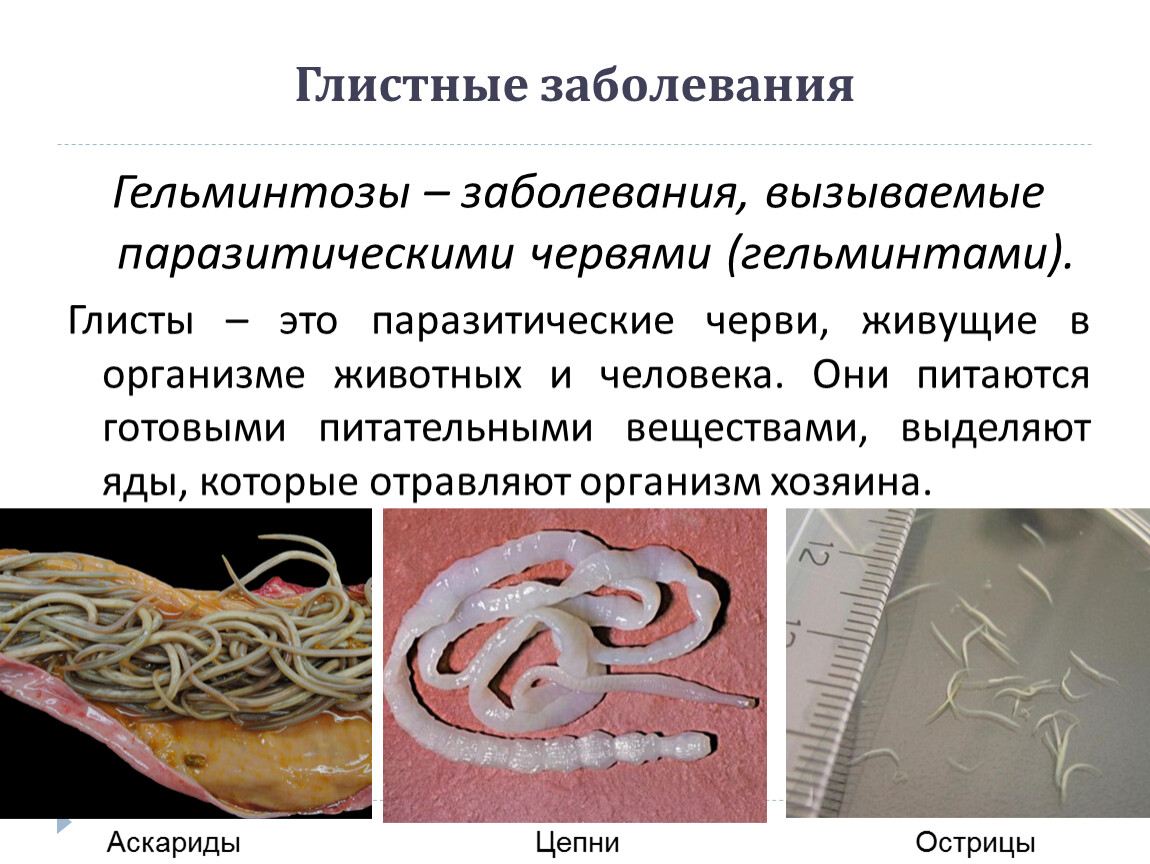 Глистные заболевания

Гельминтозы – заболевания, вызываемые паразитическими червями (гельминтами).

Глисты – это паразитические черви, живущие в организме животных и человека. Они питаются готовыми питательными веществами, выделяют яды, которые отравляют организм хозяина.

Аскариды

Цепни

Острицы